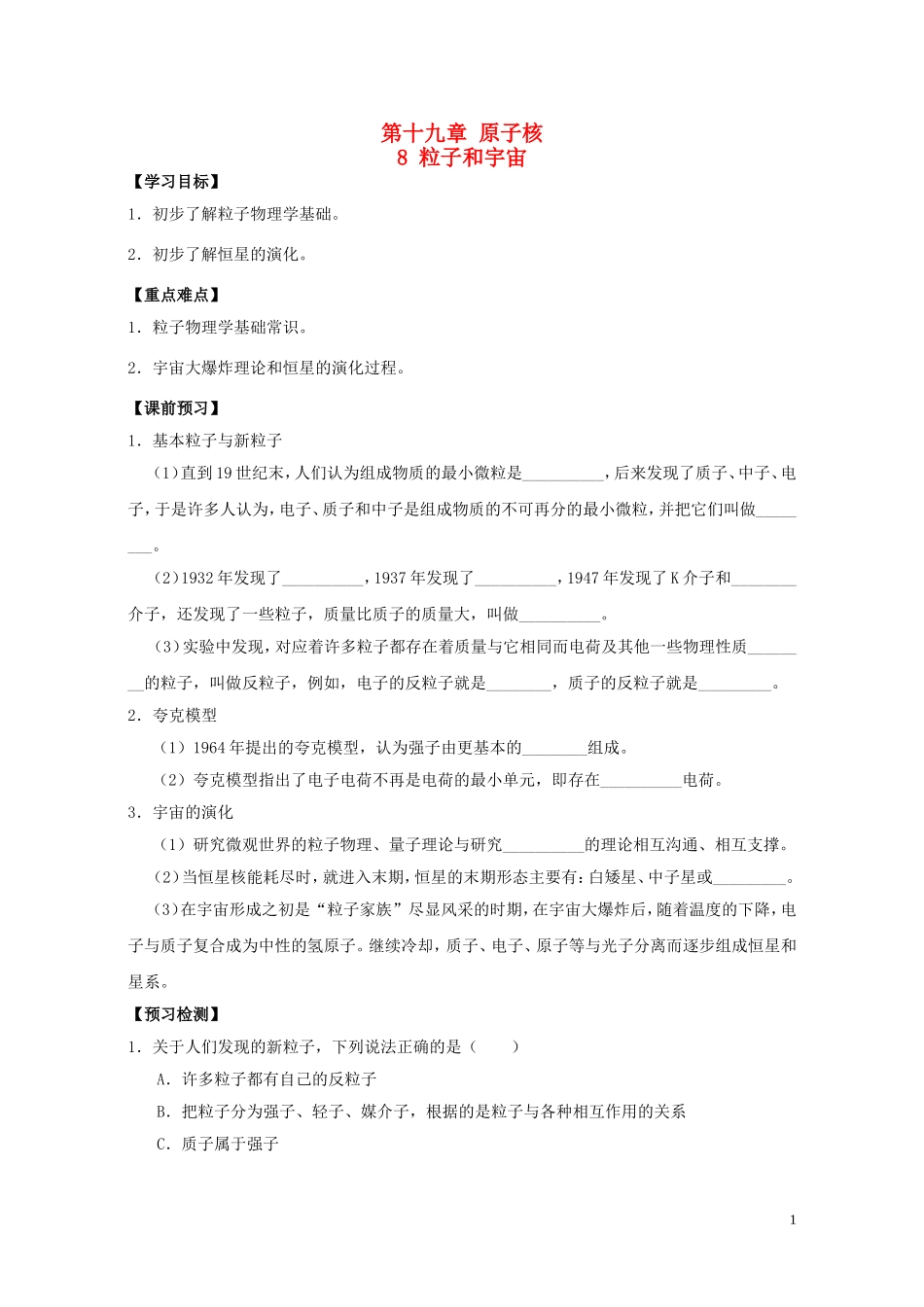 第十九章 原子核
8 粒子和宇宙

【学习目标】

1．初步了解粒子物理学基础。

2．初步了解恒星的演化。

【重点难点】

1．粒子物理学基础常识。

2．宇宙大爆炸理论和恒星的演化过程。

【课前预习】

1．基本粒子与新粒子

（1）直到19世纪末，人们认为组成物质的最小微粒是__________，后来发现了质子、中子、电子，于是许多人认为，电子、质子和中子是组成物质的不可再分的最小微粒，并把它们叫做________。

（2）1932年发现了__________，1937年发现了__________，1947年发现了K介子和________介子，还发现了一些粒子，质量比质子的质量大，叫做__________。

（3）实验中发现，对应着许多粒子都存在着质量与它相同而电荷及其他一些物理性质________的粒子，叫做反粒子，例如，电子的反粒子就是________，质子的反粒子就是_________。

2．夸克模型

（1）1964年提出的夸克模型，认为强子由更基本的________组成。

（2）夸克模型指出了电子电荷不再是电荷的最小单元，即存在__________电荷。

3．宇宙的演化

（1）研究微观世界的粒子物理、量子理论与研究__________的理论相互沟通、相互支撑。

（2）当恒星核能耗尽时，就进入末期，恒星的末期形态主要有：白矮星、中子星或_________。

（3）在宇宙形成之初是“粒子家族”尽显风采的时期，在宇宙大爆炸后，随着温度的下降，电子与质子复合成为中性的氢原子。继续冷却，质子、电子、原子等与光子分离而逐步组成恒星和星系。

【预习检测】

1．关于人们发现的新粒子，下列说法正确的是（　　）

A．许多粒子都有自己的反粒子

B．把粒子分为强子、轻子、媒介子，根据的是粒子与各种相互作用的关系

C．质子属于强子

1